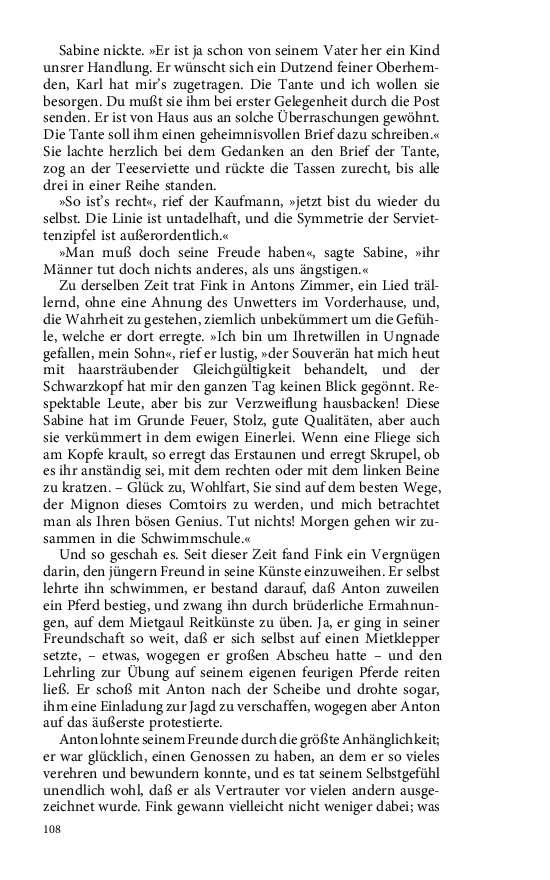 Sabine nickte. »Er ist ja schon von seinem Vater her ein Kind unsrer Handlung. Er wünscht sich ein Dutzend feiner Oberhemden, Karl hat mir's zugetragen. Die Tante und ich wollen sie besorgen. Du mußt sie ihm bei erster Gelegenheit durch die Post senden. Er ist von Haus aus an solche Überraschungen gewöhnt. Die Tante soll ihm einen geheimnisvollen Brief dazu schreiben.« Sie lachte herzlich bei dem Gedanken an den Brief der Tante, zog an der Teeserviette und rückte die Tassen zurecht, bis alle drei in einer Reihe standen.

»So ist's recht«, rief der Kaufmann, »jetzt bist du wieder du selbst. Die Linie ist untadelhaft, und die Symmetrie der Serviettenzipfel ist außerordentlich.«

»Man muß doch seine Freude haben«, sagte Sabine, »ihr Männer tut doch nichts anderes, als uns ängstigen.«

Zu derselben Zeit trat Fink in Antons Zimmer, ein Lied trällernd, ohne eine Ahnung des Unwetters im Vorderhause, und, die Wahrheit zu gestehen, ziemlich unbekümmert um die Gefühle, welche er dort erregte. »Ich bin um Ihretwillen in Ungnade gefallen, mein Sohn«, rief er lustig, »der Souverän hat mich heut mit haarsträubender Gleichgültigkeit behandelt, und der Schwarzkopf hat mir den ganzen Tag keinen Blick gegönnt. Respektable Leute, aber bis zur Verzweiflung hausbacken! Diese Sabine hat im Grunde Feuer, Stolz, gute Qualitäten, aber auch sie verkümmert in dem ewigen Einerlei. Wenn eine Fliege sich am Kopfe krault, so erregt das Erstaunen und erregt Skrupel, ob es ihr anständig sei, mit dem rechten oder mit dem linken Beine zu kratzen. – Glück zu, Wohlfart, Sie sind auf dem besten Wege, der Mignon dieses Comtoirs zu werden, und mich betrachtet man als Ihren bösen Genius. Tut nichts! Morgen gehen wir zusammen in die Schwimmschule.«

Und so geschah es. Seit dieser Zeit fand Fink ein Vergnügen darin, den jüngern Freund in seine Künste einzuweihen. Er selbst lehrte ihn schwimmen, er bestand darauf, daß Anton zuweilen ein Pferd bestieg, und zwang ihn durch brüderliche Ermahnungen, auf dem Mietgaul Reitkünste zu üben. Ja, er ging in seiner Freundschaft so weit, daß er sich selbst auf einen Mietklepper setzte, – etwas, wogegen er großen Abscheu hatte – und den Lehrling zur Übung auf seinem eigenen feurigen Pferde reiten ließ. Er schoß mit Anton nach der Scheibe und drohte sogar, ihm eine Einladung zur Jagd zu verschaffen, wogegen aber Anton auf das äußerste protestierte.

Anton lohnte seinem Freunde durch die größte Anhänglichkeit; er war glücklich, einen Genossen zu haben, an dem er so vieles verehren und bewundern konnte, und es tat seinem Selbstgefühl unendlich wohl, daß er als Vertrauter vor vielen andern ausgezeichnet wurde. Fink gewann vielleicht nicht weniger dabei; was

108